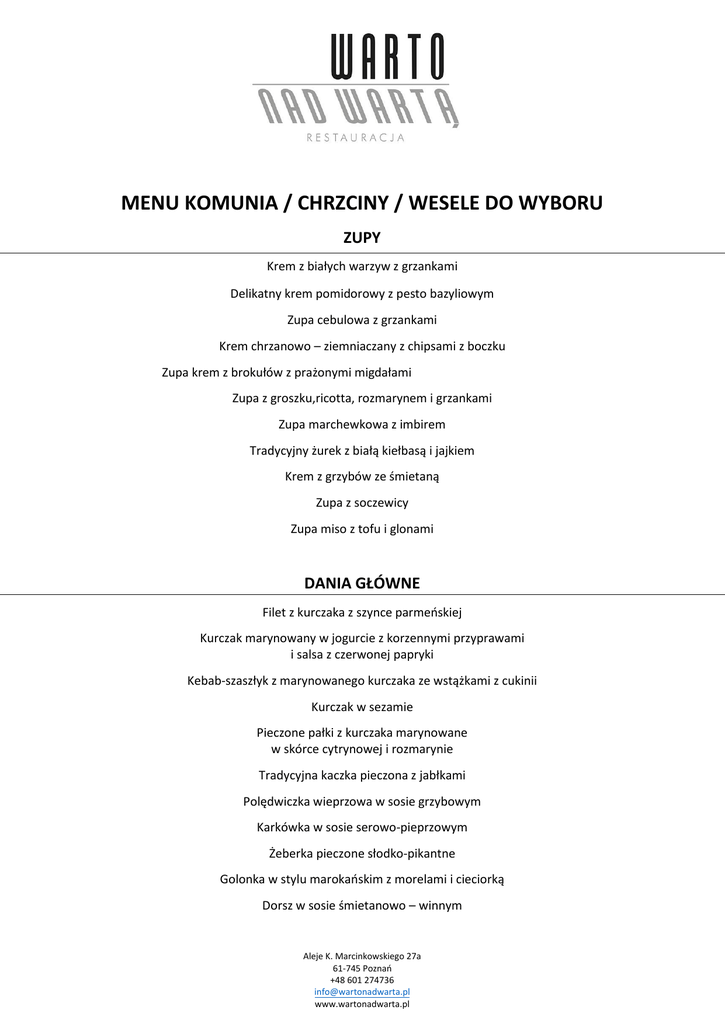 WARTO
NAD WARTĄ
RESTAURACJA

MENU KOMUNIA / CHRZCINY / WESELE DO WYBORU

ZUPY

Krem z białych warzyw z grzankami

Delikatny krem pomidorowy z pesto bazyliowym

Zupa cebulowa z grzankami

Krem chrzanowo – ziemniaczany z chipsami z boczku

Zupa krem z brokułów z prażonymi migdałami

Zupa z groszku,ricotta, rozmarynem i grzankami

Zupa marchewkowa z imbirem

Tradycyjny żurek z białą kiełbasą i jajkiem

Krem z grzybów ze śmietaną

Zupa z soczewicy

Zupa miso z tofu i glonami

DANIA GŁÓWNE

Filet z kurczaka z szynce parmeńskiej

Kurczak marynowany w jogurcie z korzennymi przyprawami i salsa z czerwonej papryki

Kebab-szaszłyk z marynowanego kurczaka ze wstążkami z cukinii

Kurczak w sezamie

Pieczone pałki z kurczaka marynowane w skórce cytrynowej i rozmarynie

Tradycyjna kaczka pieczona z jabłkami

Polędwiczka wieprzowa w sosie grzybowym

Karkówka w sosie serowo-pieprzowym

Żeberka pieczone słodko-pikantne

Golonka w stylu marokańskim z morelami i cieciorką

Dorsz w sosie śmietanowo – winnym

Aleje K. Marcinkowskiego 27a
61-745 Poznań
+48 601 274736
info@wartonadwarta.pl
www.wartonadwarta.pl